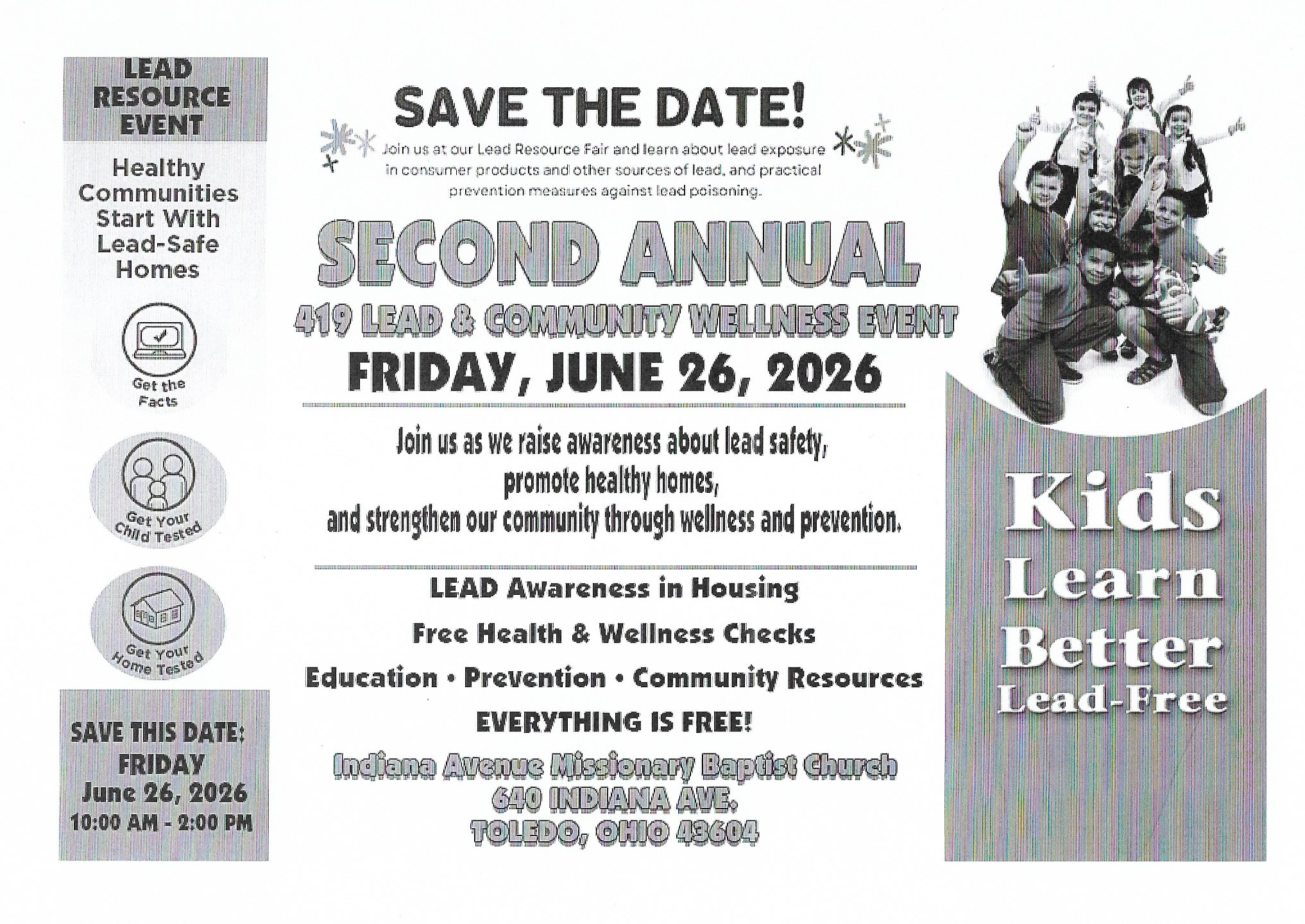 LEAD RESOURCE EVENT

Healthy Communities Start With Lead-Safe Homes

Get the Facts

Get Your Child Tested

Get Your Home Tested

SAVE THIS DATE: FRIDAY June 26, 2026 10:00 AM - 2:00 PM

SAVE THE DATE!

Join us at our Lead Resource Fair and learn about lead exposure in consumer products and other sources of lead, and practical prevention measures against lead poisoning.

SECOND ANNUAL

419 LEAD & COMMUNITY WELLNESS EVENT

FRIDAY, JUNE 26, 2026

Join us as we raise awareness about lead safety, promote healthy homes, and strengthen our community through wellness and prevention.

LEAD Awareness in Housing

Free Health & Wellness Checks

Education • Prevention • Community Resources

EVERYTHING IS FREE!

Indiana Avenue Missionary Baptist Church
640 INDIANA AVE.
TOLEDO, OHIO 43604

Kids Learn Better Lead-Free